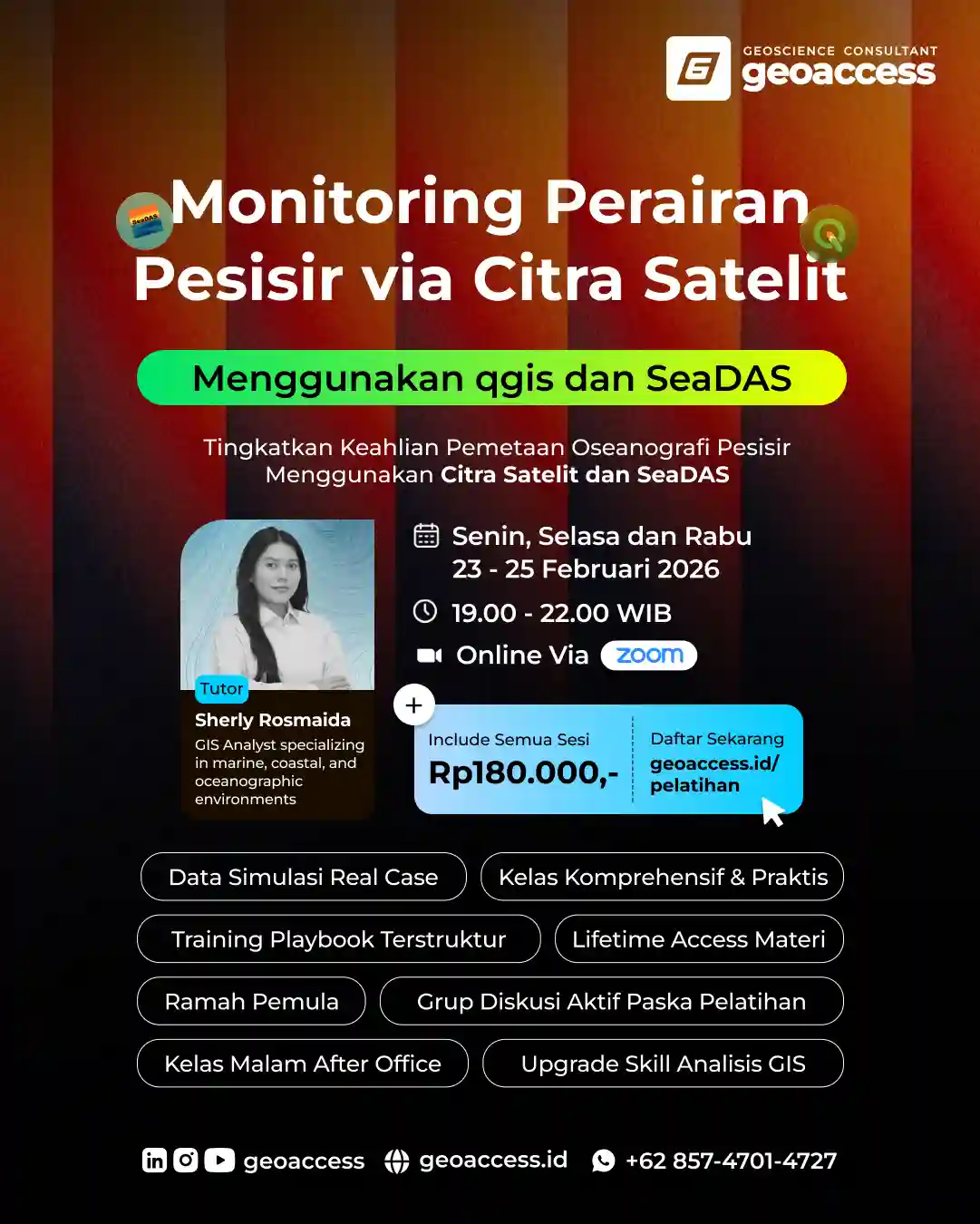 GEOSCIENCE CONSULTANT
geoaccess

Monitoring Perairan Pesisir via Citra Satelit

Menggunakan qgis dan SeaDAS

Tingkatkan Keahlian Pemetaan Oseanografi Pesisir Menggunakan Citra Satelit dan SeaDAS

Tutor
Sherly Rosmaida
GIS Analyst specializing in marine, coastal, and oceanographic environments

Senin, Selasa dan Rabu
23 - 25 Februari 2026

19.00 - 22.00 WIB

Online Via zoom

Include Semua Sesi
Rp180.000,-

Daftar Sekarang
geoaccess.id/
pelatihan

Data Simulasi Real Case
Kelas Komprehensif & Praktis
Training Playbook Terstruktur
Lifetime Access Materi
Ramah Pemula
Grup Diskusi Aktif Paska Pelatihan
Kelas Malam After Office
Upgrade Skill Analisis GIS

geoaccess geoaccess.id +62 857-4701-4727